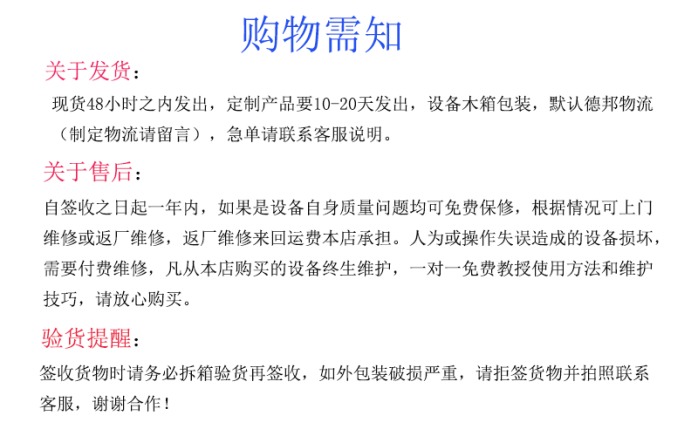 购物需知

关于发货：

现货48小时之内发出，定制产品要10-20天发出，设备木箱包装，默认德邦物流（制定物流请留言），急单请联系客服说明。

关于售后：

自签收之日起一年内，如果是设备自身质量问题均可免费保修，根据情况可上门维修或返厂维修，返厂维修来回运费本店承担。人为或操作失误造成的设备损坏，需要付费维修，凡从本店购买的设备终生维护，一对一免费教授使用方法和维护技巧，请放心购买。

验货提醒：

签收货物时请务必拆箱验货再签收，如外包装破损严重，请拒签货物并拍照联系客服，谢谢合作！